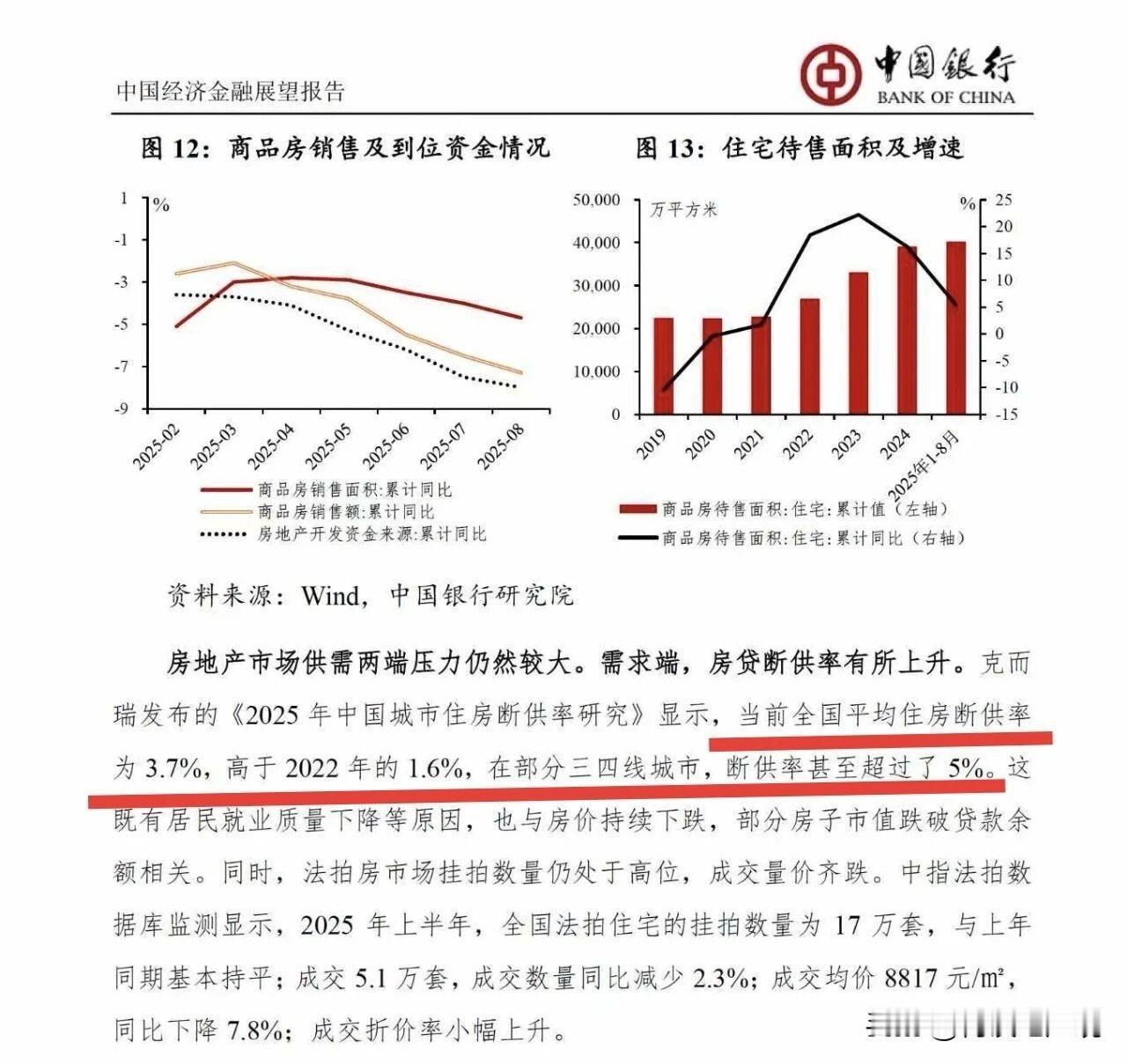 中国经济金融展望报告

中国银行
BANK OF CHINA

图 12：商品房销售及到位资金情况

%
1
-1
-3
-5
-7
-9

2025-02
2025-03
2025-04
2025-05
2025-06
2025-07
2025-08

商品房销售面积:累计同比
商品房销售额:累计同比
房地产开发资金来源:累计同比

图 13：住宅待售面积及增速

万平方米
50,000
40,000
30,000
20,000
10,000
0

%
25
20
15
10
5
0
-5
-10
-15

2019
2020
2021
2022
2023
2024
2025年1-8月

商品房待售面积:住宅:累计值（左轴）
商品房待售面积:住宅:累计同比（右轴）

资料来源：Wind，中国银行研究院

房地产市场供需两端压力仍然较大。需求端，房贷断供率有所上升。克而瑞发布的《2025 年中国城市住房断供率研究》显示，当前全国平均住房断供率为 3.7%，高于 2022 年的 1.6%，在部分三四线城市，断供率甚至超过了 5%。这既有居民就业质量下降等原因，也与房价持续下跌，部分房子市值跌破贷款余额相关。同时，法拍房市场挂拍数量仍处于高位，成交量价齐跌。中指法拍数据库监测显示，2025 年上半年，全国法拍住宅的挂拍数量为 17 万套，与上年同期基本持平；成交 5.1 万套，成交数量同比减少 2.3%；成交均价 8817 元/m²，同比下降 7.8%；成交折价率小幅上升。